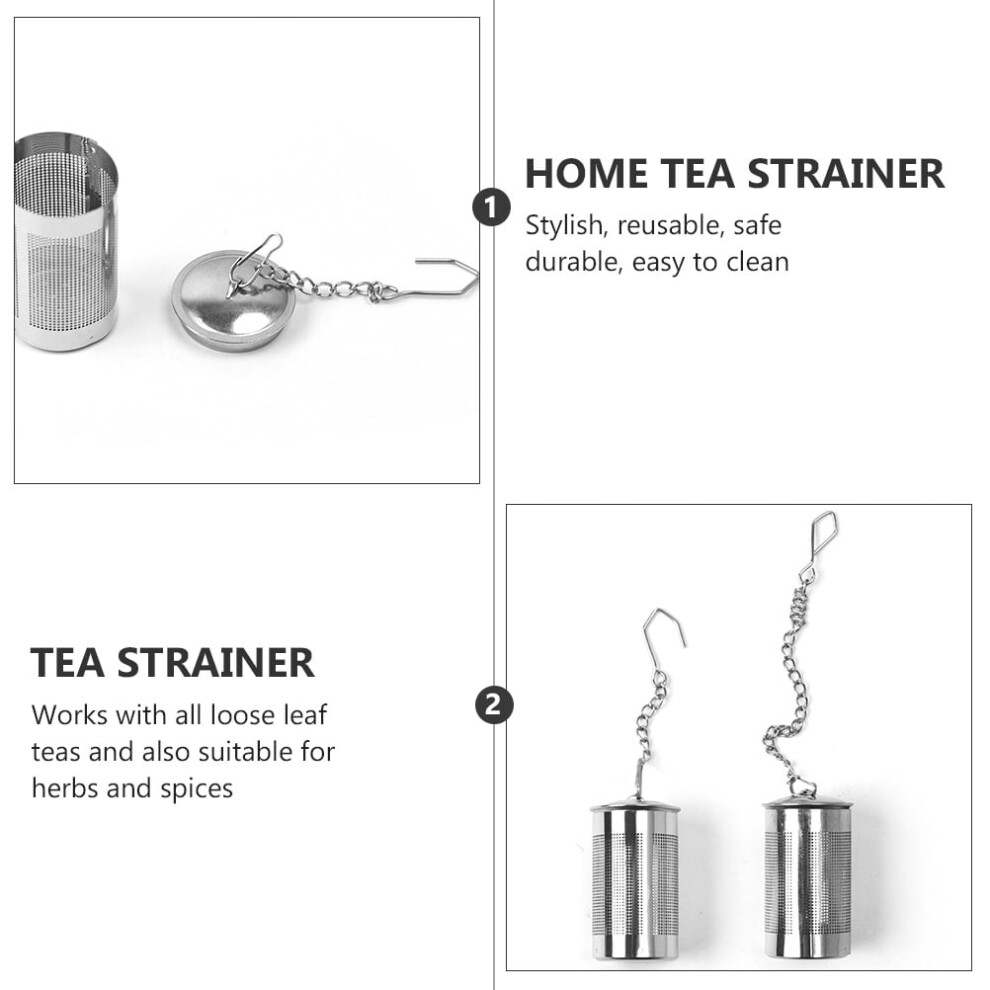 1

HOME TEA STRAINER

Stylish, reusable, safe durable, easy to clean

TEA STRAINER

Works with all loose leaf teas and also suitable for herbs and spices

2